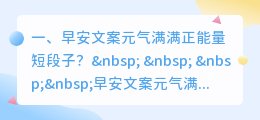 一、早安文案元气满满正能量短段子？&nbsp; &nbsp; &nbsp;&nbsp;早安文案元气满...